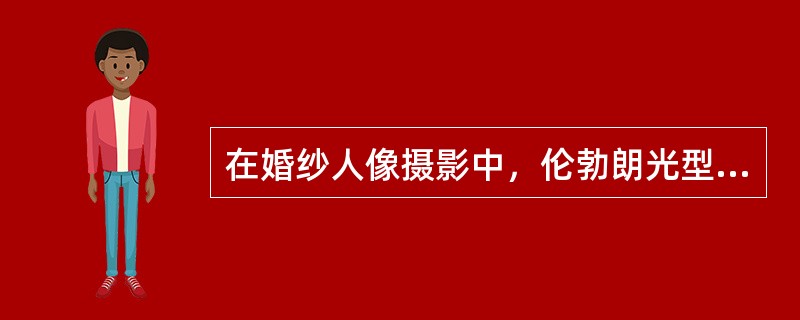 在婚纱人像摄影中，伦勃朗光型...